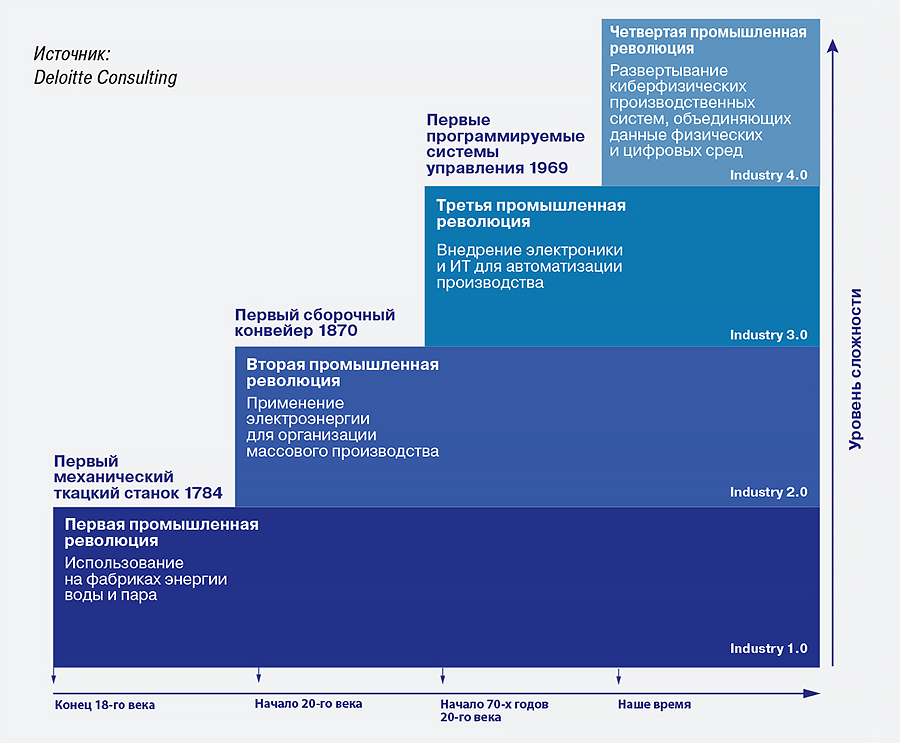 Источник:
Deloitte Consulting

Четвертая промышленная революция

Развертывание киберфизических производственных систем, объединяющих данные физических и цифровых сред

Industry 4.0

Первые программируемые системы управления 1969

Третья промышленная революция

Внедрение электроники и ИТ для автоматизации производства

Industry 3.0

Первый сборочный конвейер 1870

Вторая промышленная революция

Применение электроэнергии для организации массового производства

Industry 2.0

Первый механический ткацкий станок 1784

Первая промышленная революция

Использование на фабриках энергии воды и пара

Industry 1.0

Уровень сложности

Конец 18-го века

Начало 20-го века

Начало 70-х годов 20-го века

Наше время